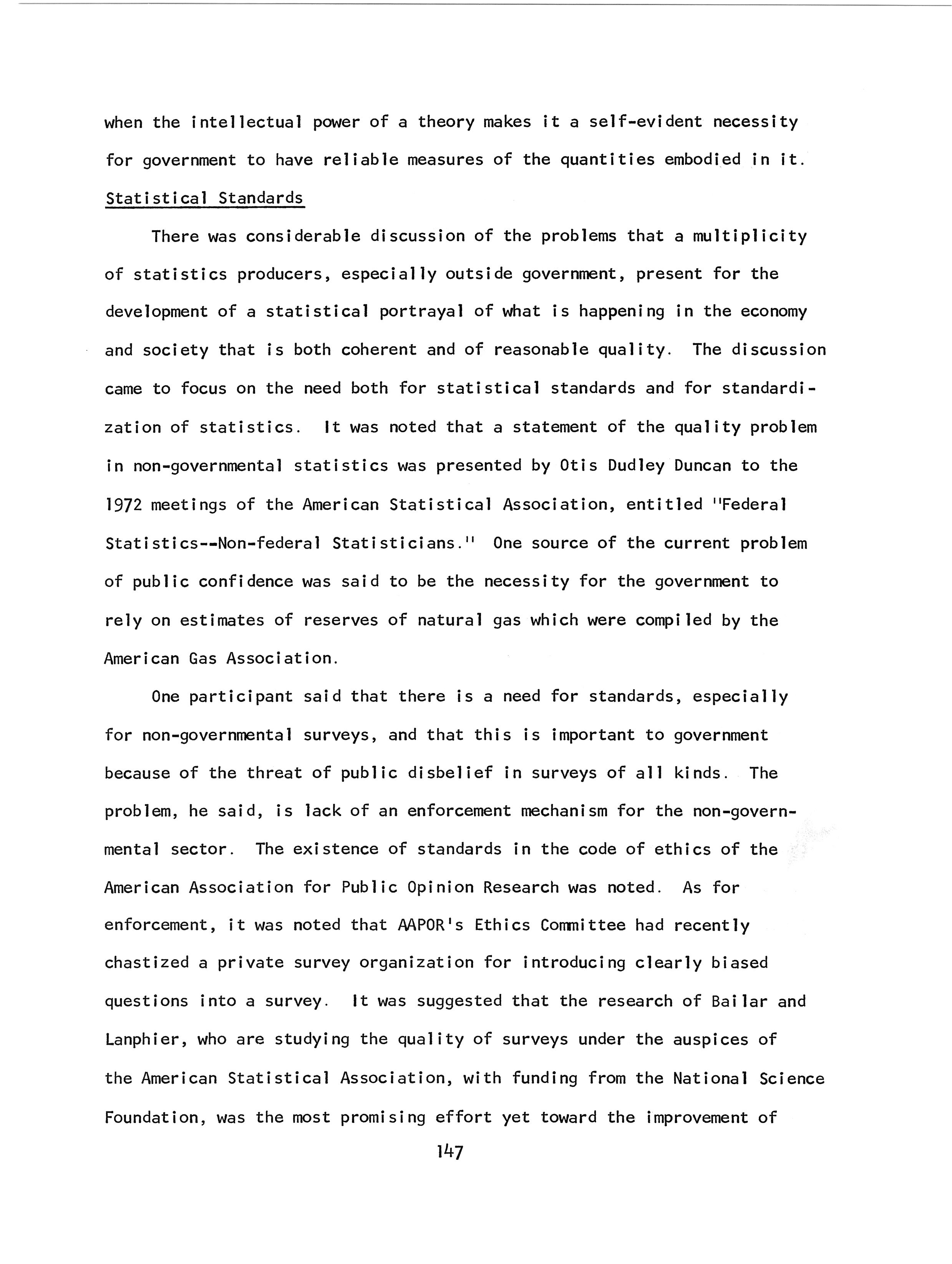 when the intellectual power of a theory makes it a self-evident necessity for government to have reliable measures of the quantities embodied in it.

Statistical Standards

There was considerable discussion of the problems that a multiplicity of statistics producers, especially outside government, present for the development of a statistical portrayal of what is happening in the economy and society that is both coherent and of reasonable quality. The discussion came to focus on the need both for statistical standards and for standardization of statistics. It was noted that a statement of the quality problem in non-governmental statistics was presented by Otis Dudley Duncan to the 1972 meetings of the American Statistical Association, entitled "Federal Statistics--Non-federal Statisticians." One source of the current problem of public confidence was said to be the necessity for the government to rely on estimates of reserves of natural gas which were compiled by the American Gas Association.

One participant said that there is a need for standards, especially for non-governmental surveys, and that this is important to government because of the threat of public disbelief in surveys of all kinds. The problem, he said, is lack of an enforcement mechanism for the non-governmental sector. The existence of standards in the code of ethics of the American Association for Public Opinion Research was noted. As for enforcement, it was noted that AAPOR's Ethics Committee had recently chastized a private survey organization for introducing clearly biased questions into a survey. It was suggested that the research of Bailar and Lanphier, who are studying the quality of surveys under the auspices of the American Statistical Association, with funding from the National Science Foundation, was the most promising effort yet toward the improvement of

147